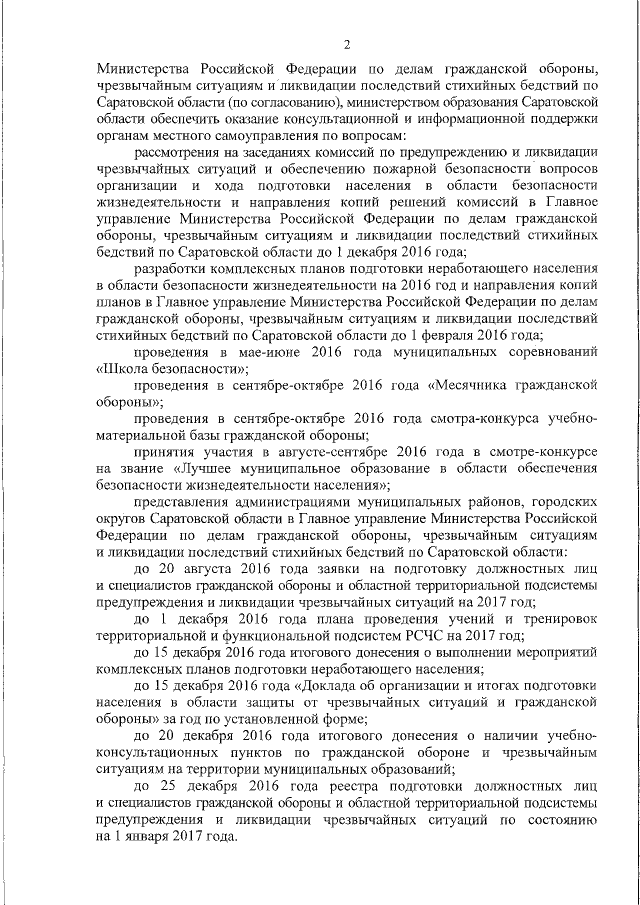 2

Министерства Российской Федерации по делам гражданской обороны, чрезвычайным ситуациям и ликвидации последствий стихийных бедствий по Саратовской области (по согласованию), министерством образования Саратовской области обеспечить оказание консультационной и информационной поддержки органам местного самоуправления по вопросам:

рассмотрения на заседаниях комиссий по предупреждению и ликвидации чрезвычайных ситуаций и обеспечению пожарной безопасности вопросов организации и хода подготовки населения в области безопасности жизнедеятельности и направления копий решений комиссий в Главное управление Министерства Российской Федерации по делам гражданской обороны, чрезвычайным ситуациям и ликвидации последствий стихийных бедствий по Саратовской области до 1 декабря 2016 года;

разработки комплексных планов подготовки неработающего населения в области безопасности жизнедеятельности на 2016 год и направления копий планов в Главное управление Министерства Российской Федерации по делам гражданской обороны, чрезвычайным ситуациям и ликвидации последствий стихийных бедствий по Саратовской области до 1 февраля 2016 года;

проведения в мае-июне 2016 года муниципальных соревнований «Школа безопасности»;

проведения в сентябре-октябре 2016 года «Месячника гражданской обороны»;

проведения в сентябре-октябре 2016 года смотра-конкурса учебно-материальной базы гражданской обороны;

принятия участия в августе-сентябре 2016 года в смотре-конкурсе на звание «Лучшее муниципальное образование в области обеспечения безопасности жизнедеятельности населения»;

представления администрациями муниципальных районов, городских округов Саратовской области в Главное управление Министерства Российской Федерации по делам гражданской обороны, чрезвычайным ситуациям и ликвидации последствий стихийных бедствий по Саратовской области:

до 20 августа 2016 года заявки на подготовку должностных лиц и специалистов гражданской обороны и областной территориальной подсистемы предупреждения и ликвидации чрезвычайных ситуаций на 2017 год;

до 1 декабря 2016 года плана проведения учений и тренировок территориальной и функциональной подсистем РСЧС на 2017 год;

до 15 декабря 2016 года итогового донесения о выполнении мероприятий комплексных планов подготовки неработающего населения;

до 15 декабря 2016 года «Доклада об организации и итогах подготовки населения в области защиты от чрезвычайных ситуаций и гражданской обороны» за год по установленной форме;

до 20 декабря 2016 года итогового донесения о наличии учебно-консультационных пунктов по гражданской обороне и чрезвычайным ситуациям на территории муниципальных образований;

до 25 декабря 2016 года реестра подготовки должностных лиц и специалистов гражданской обороны и областной территориальной подсистемы предупреждения и ликвидации чрезвычайных ситуаций по состоянию на 1 января 2017 года.